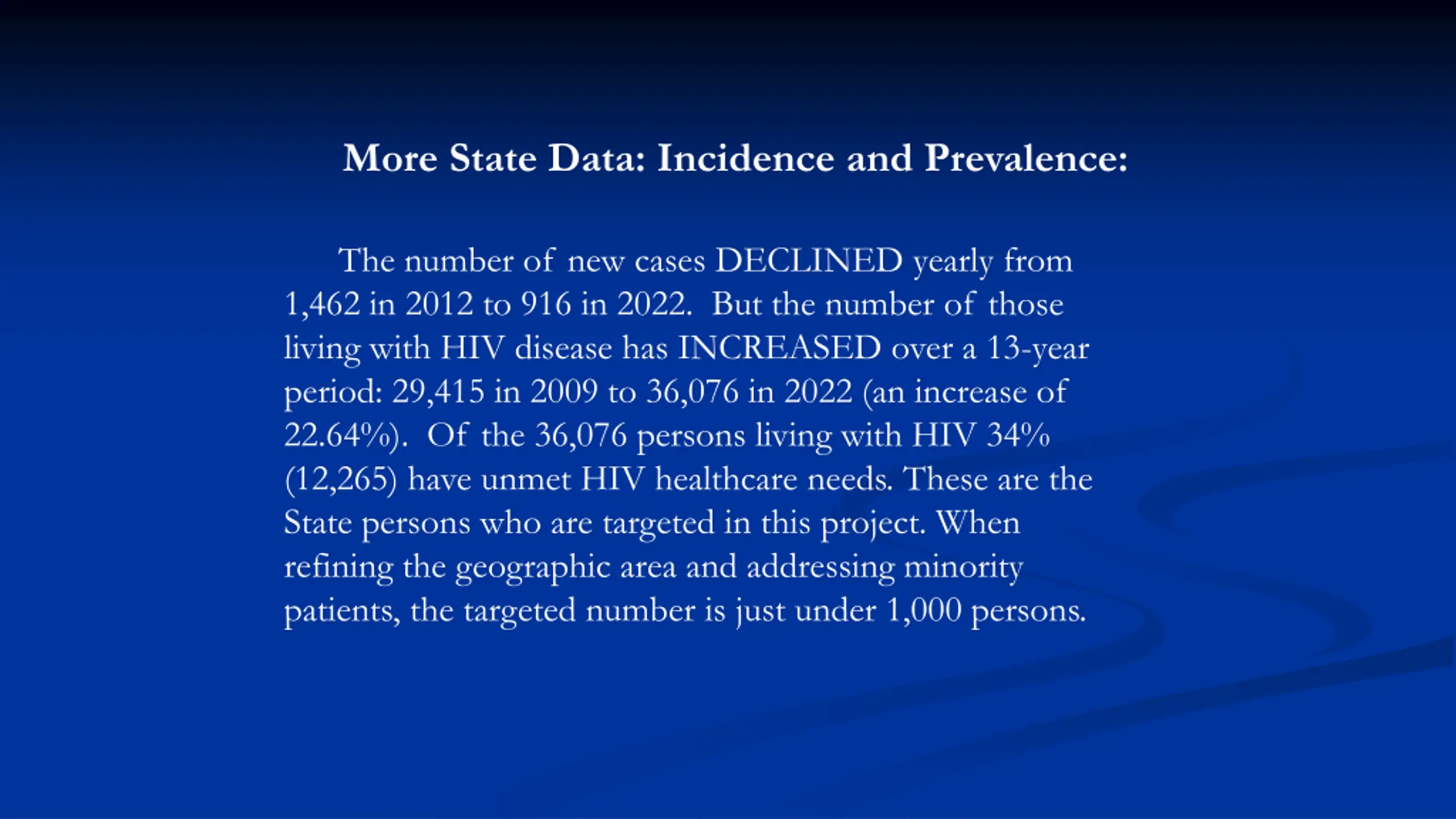 More State Data: Incidence and Prevalence:

The number of new cases DECLINED yearly from 1,462 in 2012 to 916 in 2022. But the number of those living with HIV disease has INCREASED over a 13-year period: 29,415 in 2009 to 36,076 in 2022 (an increase of 22.64%). Of the 36,076 persons living with HIV 34% (12,265) have unmet HIV healthcare needs. These are the State persons who are targeted in this project. When refining the geographic area and addressing minority patients, the targeted number is just under 1,000 persons.